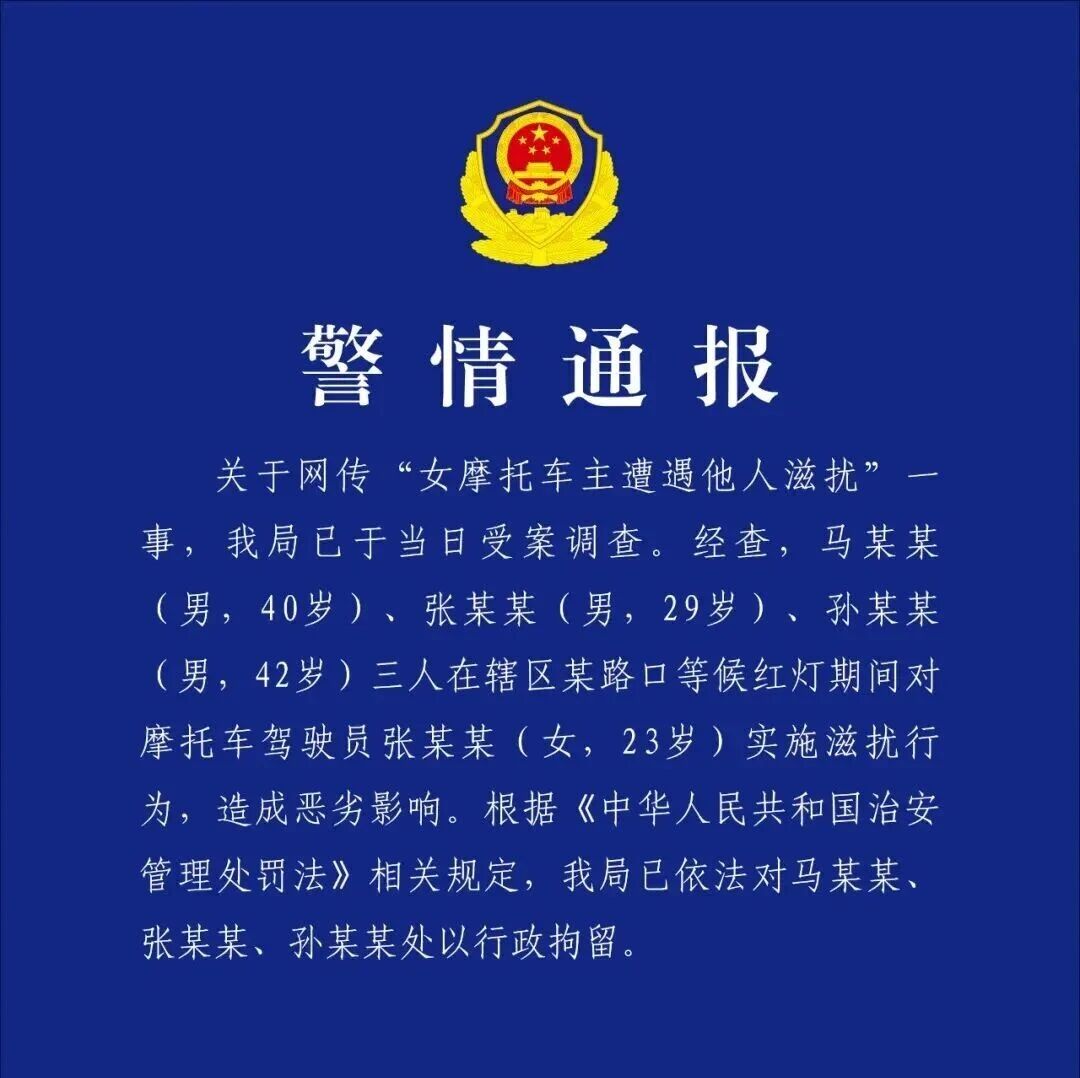 警情通报

关于网传“女摩托车主遭遇他人滋扰”一事，我局已于当日受案调查。经查，马某某（男，40岁）、张某某（男，29岁）、孙某某（男，42岁）三人在辖区某路口等候红灯期间对摩托车驾驶员张某某（女，23岁）实施滋扰行为，造成恶劣影响。根据《中华人民共和国治安管理处罚法》相关规定，我局已依法对马某某、张某某、孙某某处以行政拘留。